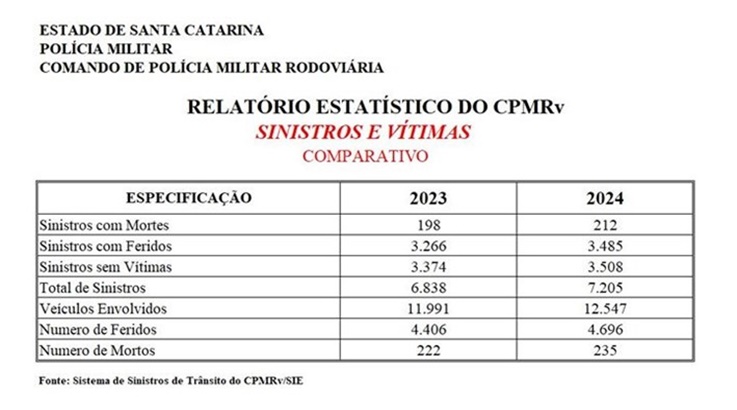 ESTADO DE SANTA CATARINA
POLÍCIA MILITAR
COMANDO DE POLÍCIA MILITAR RODOVIÁRIA

RELATÓRIO ESTATÍSTICO DO CPMRv
SINISTROS E VÍTIMAS
COMPARATIVO

| ESPECIFICAÇÃO | 2023 | 2024 |
|---|---|---|
| Sinistros com Mortes | 198 | 212 |
| Sinistros com Feridos | 3.266 | 3.485 |
| Sinistros sem Vítimas | 3.374 | 3.508 |
| Total de Sinistros | 6.838 | 7.205 |
| Veículos Envolvidos | 11.991 | 12.547 |
| Numero de Feridos | 4.406 | 4.696 |
| Numero de Mortos | 222 | 235 |

Fonte: Sistema de Sinistros de Trânsito do CPMRv/SIE